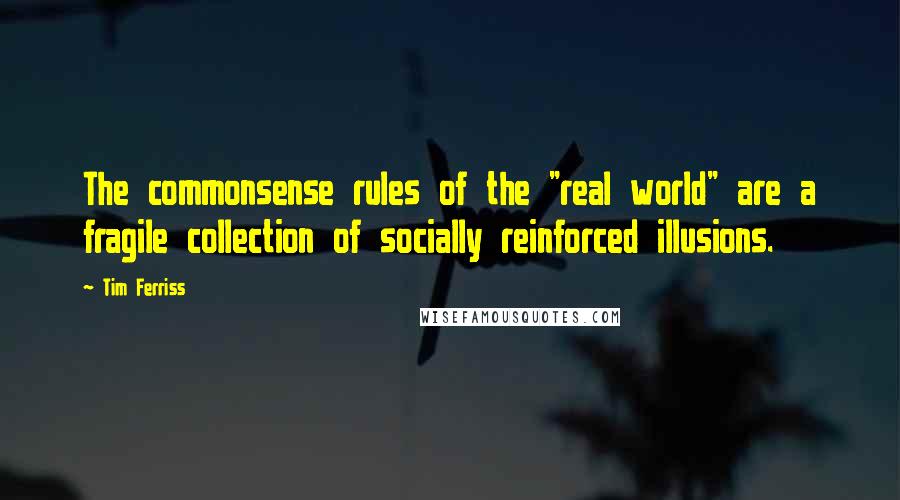 The commonsense rules of the "real world" are a fragile collection of socially reinforced illusions.

~ Tim Ferriss

WISEFAMOUSQUOTES.COM